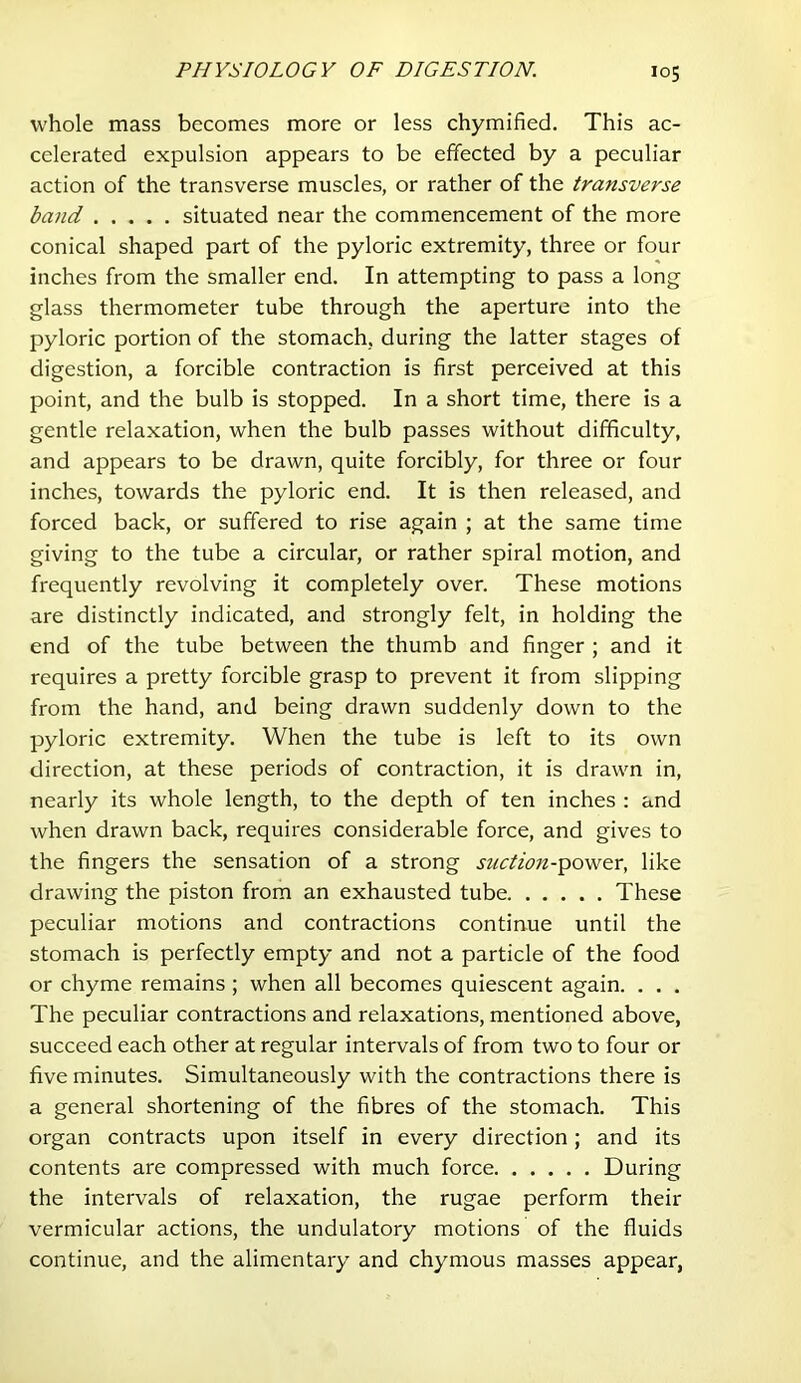 PHYSIOLOGY OF DIGESTION. 105

whole mass becomes more or less chymified. This accelerated expulsion appears to be effected by a peculiar action of the transverse muscles, or rather of the transverse band . . . . . situated near the commencement of the more conical shaped part of the pyloric extremity, three or four inches from the smaller end. In attempting to pass a long glass thermometer tube through the aperture into the pyloric portion of the stomach, during the latter stages of digestion, a forcible contraction is first perceived at this point, and the bulb is stopped. In a short time, there is a gentle relaxation, when the bulb passes without difficulty, and appears to be drawn, quite forcibly, for three or four inches, towards the pyloric end. It is then released, and forced back, or suffered to rise again ; at the same time giving to the tube a circular, or rather spiral motion, and frequently revolving it completely over. These motions are distinctly indicated, and strongly felt, in holding the end of the tube between the thumb and finger ; and it requires a pretty forcible grasp to prevent it from slipping from the hand, and being drawn suddenly down to the pyloric extremity. When the tube is left to its own direction, at these periods of contraction, it is drawn in, nearly its whole length, to the depth of ten inches : and when drawn back, requires considerable force, and gives to the fingers the sensation of a strong suction-power, like drawing the piston from an exhausted tube. . . . . . These peculiar motions and contractions continue until the stomach is perfectly empty and not a particle of the food or chyme remains ; when all becomes quiescent again. . . . The peculiar contractions and relaxations, mentioned above, succeed each other at regular intervals of from two to four or five minutes. Simultaneously with the contractions there is a general shortening of the fibres of the stomach. This organ contracts upon itself in every direction ; and its contents are compressed with much force. . . . . . During the intervals of relaxation, the rugae perform their vermicular actions, the undulatory motions of the fluids continue, and the alimentary and chymous masses appear,